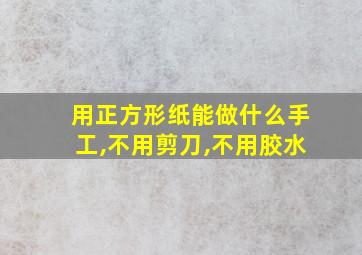 用正方形纸能做什么手工,不用剪刀,不用胶水